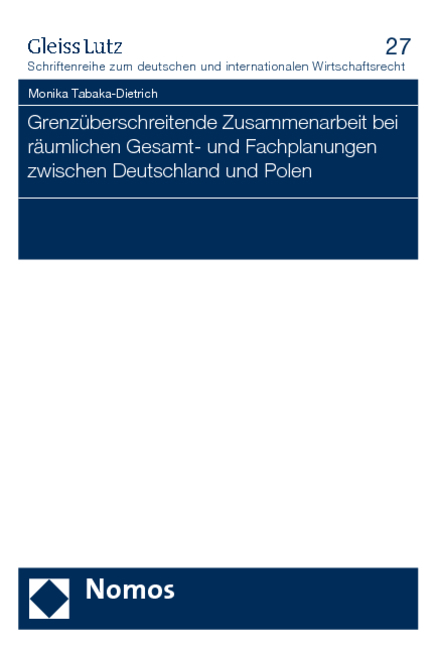 Gleiss Lutz
27
Schriftenreihe zum deutschen und internationalen Wirtschaftsrecht

Monika Tabaka-Dietrich

Grenzüberschreitende Zusammenarbeit bei räumlichen Gesamt- und Fachplanungen zwischen Deutschland und Polen

Nomos